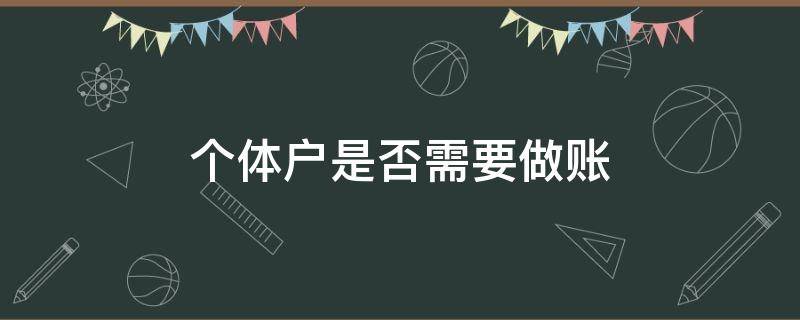 个体户是否需要做账